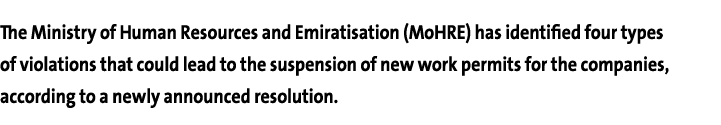 The Ministry of Human Resources and Emiratisation (MoHRE) has identified four types of violations that could lead to the suspension of new work permits for the companies, according to a newly announced resolution.